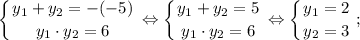 $\begin{cases} y_1 + y_2 = -(-5) \\ y_1 \cdot y_2 = 6 \end{cases} \Leftrightarrow \begin{cases} y_1 + y_2 = 5 \\ y_1 \cdot y_2 = 6 \end{cases} \Leftrightarrow \begin{cases} y_1 = 2 \\ y_2 = 3 \end{cases};$